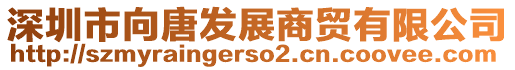 深圳市向唐发展商贸有限公司
http://szmyraingerso2.cn.coovee.com